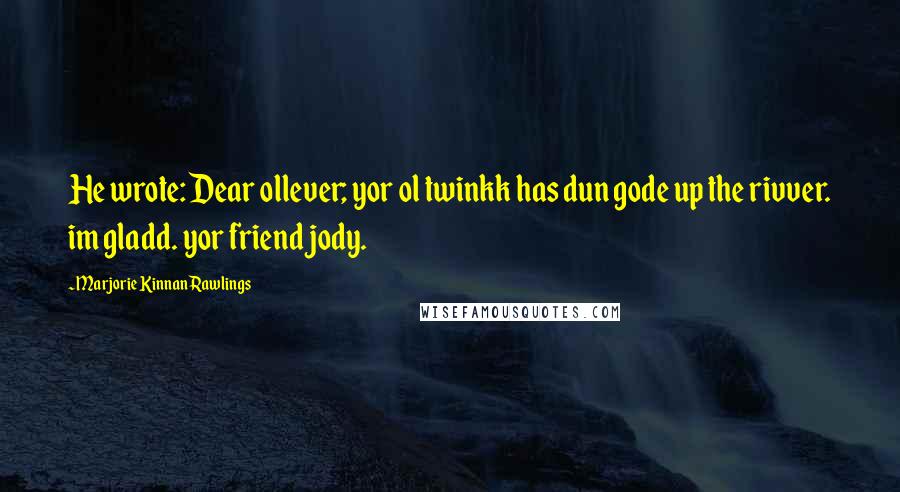 He wrote: Dear ollever, yor ol twinkk has dun gode up the rivver. im gladd. yor friend jody.

~Marjorie Kinnan Rawlings

WISEFAMOUSQUOTES.COM